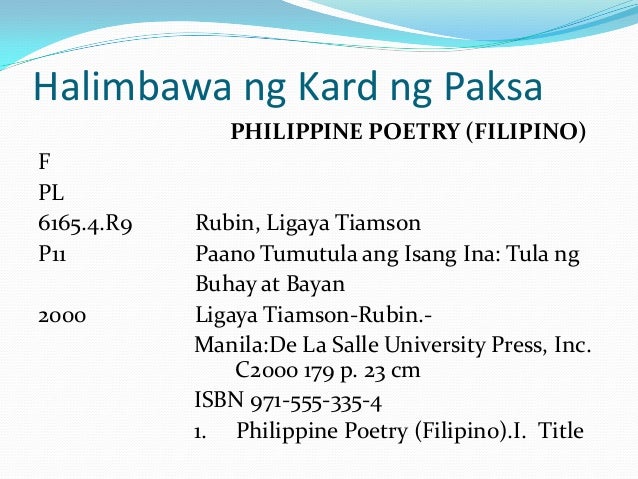 Halimbawa ng Kard ng Paksa

PHILIPPINE POETRY (FILIPINO)

F
PL
6165.4.R9 Rubin, Ligaya Tiamson
P11 Paano Tumutula ang Isang Ina: Tula ng Buhay at Bayan
2000 Ligaya Tiamson-Rubin.-
Manila:De La Salle University Press, Inc. C2000 179 p. 23 cm
ISBN 971-555-335-4
1. Philippine Poetry (Filipino).I. Title